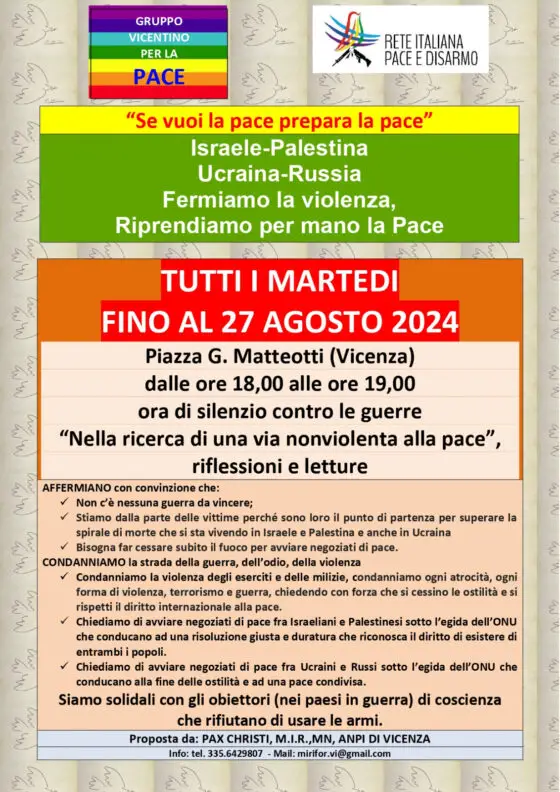 GRUPPO
VICENTINO
PER LA
PACE

RETE ITALIANA
PACE E DISARMO

"Se vuoi la pace prepara la pace"

Israele-Palestina
Ucraina-Russia
Fermiamo la violenza,
Riprendiamo per mano la Pace

TUTTI I MARTEDI
FINO AL 27 AGOSTO 2024

Piazza G. Matteotti (Vicenza)
dalle ore 18,00 alle ore 19,00
ora di silenzio contro le guerre
"Nella ricerca di una via nonviolenta alla pace",
riflessioni e letture

AFFERMIANO con convinzione che:
✓ Non c'è nessuna guerra da vincere;
✓ Stiamo dalla parte delle vittime perché sono loro il punto di partenza per superare la spirale di morte che si sta vivendo in Israele e Palestina e anche in Ucraina
✓ Bisogna far cessare subito il fuoco per avviare negoziati di pace.
CONDANNIAMO la strada della guerra, dell'odio, della violenza
✓ Condanniamo la violenza degli eserciti e delle milizie, condanniamo ogni atrocità, ogni forma di violenza, terrorismo e guerra, chiedendo con forza che si cessino le ostilità e si rispetti il diritto internazionale alla pace.
✓ Chiediamo di avviare negoziati di pace fra Israeliani e Palestinesi sotto l'egida dell'ONU che conducano ad una risoluzione giusta e duratura che riconosca il diritto di esistere di entrambi i popoli.
✓ Chiediamo di avviare negoziati di pace fra Ucraini e Russi sotto l'egida dell'ONU che conducano alla fine delle ostilità e ad una pace condivisa.
Siamo solidali con gli obiettori (nei paesi in guerra) di coscienza che rifiutano di usare le armi.

Proposta da: PAX CHRISTI, M.I.R.,MN, ANPI DI VICENZA
Info: tel. 335.6429807 - Mail: mirifor.vi@gmail.com